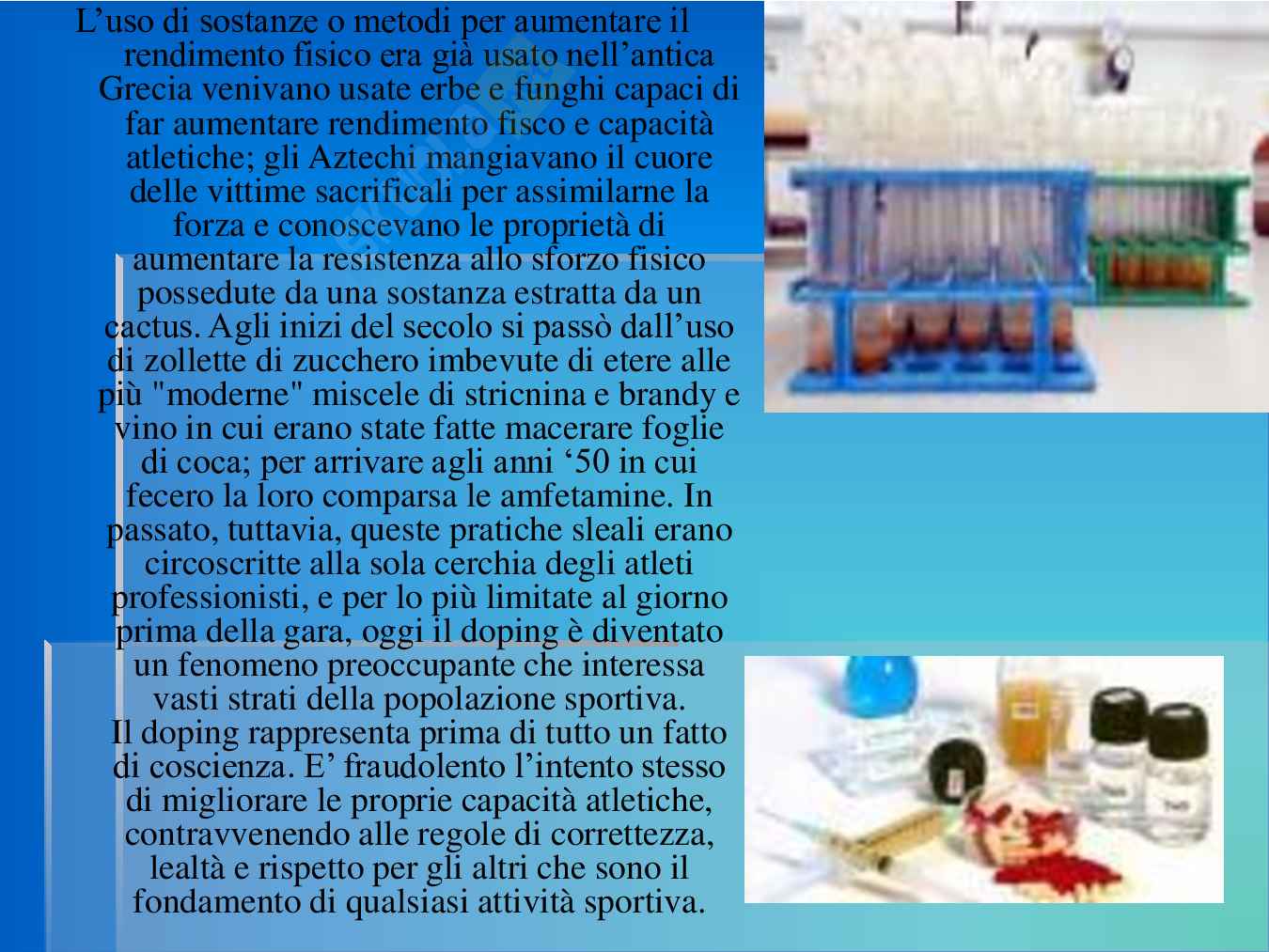 L'uso di sostanze o metodi per aumentare il rendimento fisico era già usato nell'antica Grecia venivano usate erbe e funghi capaci di far aumentare rendimento fisco e capacità atletiche; gli Aztechi mangiavano il cuore delle vittime sacrificali per assimilarne la forza e conoscevano le proprietà di aumentare la resistenza allo sforzo fisico possedute da una sostanza estratta da un cactus. Agli inizi del secolo si passò dall'uso di zollette di zucchero imbevute di etere alle più "moderne" miscele di stricnina e brandy e vino in cui erano state fatte macerare foglie di coca; per arrivare agli anni '50 in cui fecero la loro comparsa le amfetamine. In passato, tuttavia, queste pratiche sleali erano circoscritte alla sola cerchia degli atleti professionisti, e per lo più limitate al giorno prima della gara, oggi il doping è diventato un fenomeno preoccupante che interessa vasti strati della popolazione sportiva.

Il doping rappresenta prima di tutto un fatto di coscienza. E' fraudolento l'intento stesso di migliorare le proprie capacità atletiche, contravvenendo alle regole di correttezza, lealtà e rispetto per gli altri che sono il fondamento di qualsiasi attività sportiva.